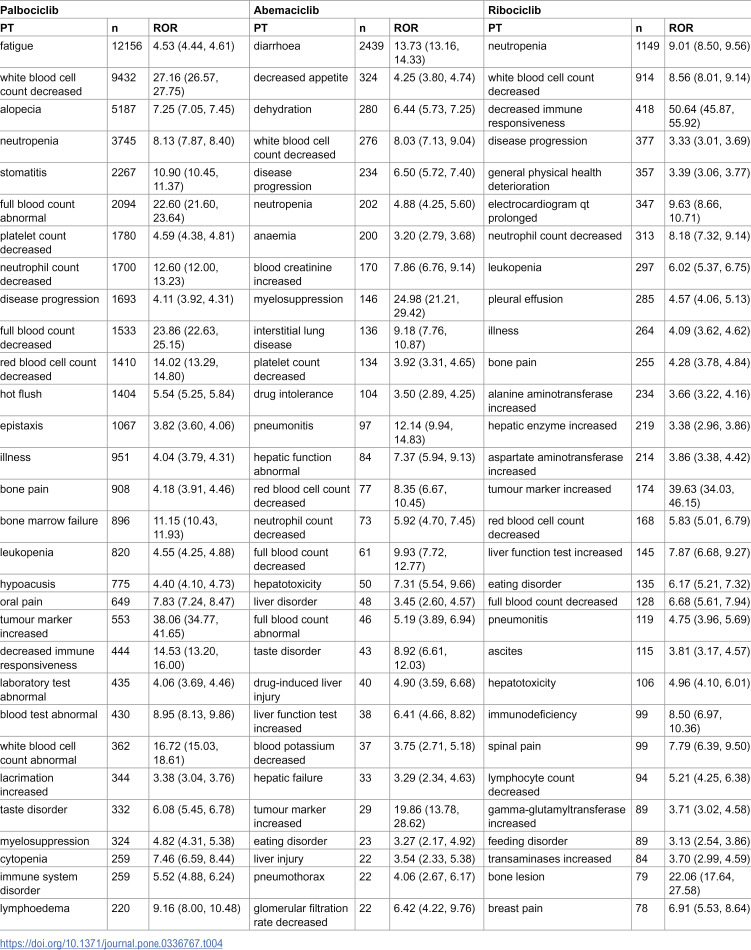 | Palbociclib | | | Abemaciclib | | | Ribociclib | | |
|---|---|---|---|---|---|---|---|---|
| PT | n | ROR | PT | n | ROR | PT | n | ROR |
| fatigue | 12156 | 4.53 (4.44, 4.61) | diarrhoea | 2439 | 13.73 (13.16, 14.33) | neutropenia | 1149 | 9.01 (8.50, 9.56) |
| white blood cell count decreased | 9432 | 27.16 (26.57, 27.75) | decreased appetite | 324 | 4.25 (3.80, 4.74) | white blood cell count decreased | 914 | 8.56 (8.01, 9.14) |
| alopecia | 5187 | 7.25 (7.05, 7.45) | dehydration | 280 | 6.44 (5.73, 7.25) | decreased immune responsiveness | 418 | 50.64 (45.87, 55.92) |
| neutropenia | 3745 | 8.13 (7.87, 8.40) | white blood cell count decreased | 276 | 8.03 (7.13, 9.04) | disease progression | 377 | 3.33 (3.01, 3.69) |
| stomatitis | 2267 | 10.90 (10.45, 11.37) | disease progression | 234 | 6.50 (5.72, 7.40) | general physical health deterioration | 357 | 3.39 (3.06, 3.77) |
| full blood count abnormal | 2094 | 22.60 (21.60, 23.64) | neutropenia | 202 | 4.88 (4.25, 5.60) | electrocardiogram qt prolonged | 347 | 9.63 (8.66, 10.71) |
| platelet count decreased | 1780 | 4.59 (4.38, 4.81) | anaemia | 200 | 3.20 (2.79, 3.68) | neutrophil count decreased | 313 | 8.18 (7.32, 9.14) |
| neutrophil count decreased | 1700 | 12.60 (12.00, 13.23) | blood creatinine increased | 170 | 7.86 (6.76, 9.14) | leukopenia | 297 | 6.02 (5.37, 6.75) |
| disease progression | 1693 | 4.11 (3.92, 4.31) | myelosuppression | 146 | 24.98 (21.21, 29.42) | pleural effusion | 285 | 4.57 (4.06, 5.13) |
| full blood count decreased | 1533 | 23.86 (22.63, 25.15) | interstitial lung disease | 136 | 9.18 (7.76, 10.87) | illness | 264 | 4.09 (3.62, 4.62) |
| red blood cell count decreased | 1410 | 14.02 (13.29, 14.80) | platelet count decreased | 134 | 3.92 (3.31, 4.65) | bone pain | 255 | 4.28 (3.78, 4.84) |
| hot flush | 1404 | 5.54 (5.25, 5.84) | drug intolerance | 104 | 3.50 (2.89, 4.25) | alanine aminotransferase increased | 234 | 3.66 (3.22, 4.16) |
| epistaxis | 1067 | 3.82 (3.60, 4.06) | pneumonitis | 97 | 12.14 (9.94, 14.83) | hepatic enzyme increased | 219 | 3.38 (2.96, 3.86) |
| illness | 951 | 4.04 (3.79, 4.31) | hepatic function abnormal | 84 | 7.37 (5.94, 9.13) | aspartate aminotransferase increased | 214 | 3.86 (3.38, 4.42) |
| bone pain | 908 | 4.18 (3.91, 4.46) | red blood cell count decreased | 77 | 8.35 (6.67, 10.45) | tumour marker increased | 174 | 39.63 (34.03, 46.15) |
| bone marrow failure | 896 | 11.15 (10.43, 11.93) | neutrophil count decreased | 73 | 5.92 (4.70, 7.45) | red blood cell count decreased | 168 | 5.83 (5.01, 6.79) |
| leukopenia | 820 | 4.55 (4.25, 4.88) | full blood count decreased | 61 | 9.93 (7.72, 12.77) | liver function test increased | 145 | 7.87 (6.68, 9.27) |
| hypoacusis | 775 | 4.40 (4.10, 4.73) | hepatotoxicity | 50 | 7.31 (5.54, 9.66) | eating disorder | 135 | 6.17 (5.21, 7.32) |
| oral pain | 649 | 7.83 (7.24, 8.47) | liver disorder | 48 | 3.45 (2.60, 4.57) | full blood count decreased | 128 | 6.68 (5.61, 7.94) |
| tumour marker increased | 553 | 38.06 (34.77, 41.65) | full blood count abnormal | 46 | 5.19 (3.89, 6.94) | pneumonitis | 119 | 4.75 (3.96, 5.69) |
| decreased immune responsiveness | 444 | 14.53 (13.20, 16.00) | taste disorder | 43 | 8.92 (6.61, 12.03) | ascites | 115 | 3.81 (3.17, 4.57) |
| laboratory test abnormal | 435 | 4.06 (3.69, 4.46) | drug-induced liver injury | 40 | 4.90 (3.59, 6.68) | hepatotoxicity | 106 | 4.96 (4.10, 6.01) |
| blood test abnormal | 430 | 8.95 (8.13, 9.86) | liver function test increased | 38 | 6.41 (4.66, 8.82) | immunodeficiency | 99 | 8.50 (6.97, 10.36) |
| white blood cell count abnormal | 362 | 16.72 (15.03, 18.61) | blood potassium decreased | 37 | 3.75 (2.71, 5.18) | spinal pain | 99 | 7.79 (6.39, 9.50) |
| lacrimation increased | 344 | 3.38 (3.04, 3.76) | hepatic failure | 33 | 3.29 (2.34, 4.63) | lymphocyte count decreased | 94 | 5.21 (4.25, 6.38) |
| taste disorder | 332 | 6.08 (5.45, 6.78) | tumour marker increased | 29 | 19.86 (13.78, 28.62) | gamma-glutamyltransferase increased | 89 | 3.71 (3.02, 4.58) |
| myelosuppression | 324 | 4.82 (4.31, 5.38) | eating disorder | 23 | 3.27 (2.17, 4.92) | feeding disorder | 89 | 3.13 (2.54, 3.86) |
| cytopenia | 259 | 7.46 (6.59, 8.44) | liver injury | 22 | 3.54 (2.33, 5.38) | transaminases increased | 84 | 3.70 (2.99, 4.59) |
| immune system disorder | 259 | 5.52 (4.88, 6.24) | pneumothorax | 22 | 4.06 (2.67, 6.17) | bone lesion | 79 | 22.06 (17.64, 27.58) |
| lymphoedema | 220 | 9.16 (8.00, 10.48) | glomerular filtration rate decreased | 22 | 6.42 (4.22, 9.76) | breast pain | 78 | 6.91 (5.53, 8.64) |

https://doi.org/10.1371/journal.pone.0336767.t004